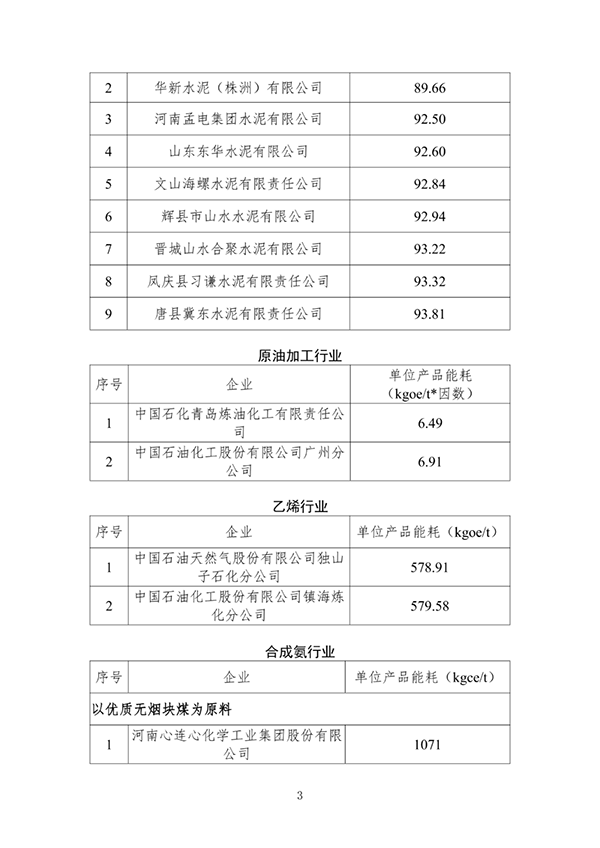 | 2 | 华新水泥（株洲）有限公司 | 89.66 |
|---|---|---|
| 3 | 河南孟电集团水泥有限公司 | 92.50 |
| 4 | 山东东华水泥有限公司 | 92.60 |
| 5 | 文山海螺水泥有限责任公司 | 92.84 |
| 6 | 辉县市山水水泥有限公司 | 92.94 |
| 7 | 晋城山水合聚水泥有限公司 | 93.22 |
| 8 | 凤庆县习谦水泥有限责任公司 | 93.32 |
| 9 | 唐县冀东水泥有限责任公司 | 93.81 |

原油加工行业

| 序号 | 企业 | 单位产品能耗（kgoe/t*因数） |
|---|---|---|
| 1 | 中国石化青岛炼油化工有限责任公司 | 6.49 |
| 2 | 中国石油化工股份有限公司广州分公司 | 6.91 |

乙烯行业

| 序号 | 企业 | 单位产品能耗（kgoe/t） |
|---|---|---|
| 1 | 中国石油天然气股份有限公司独山子石化分公司 | 578.91 |
| 2 | 中国石油化工股份有限公司镇海炼化分公司 | 579.58 |

合成氨行业

| 序号 | 企业 | 单位产品能耗（kgce/t） |
|---|---|---|
| 以优质无烟块煤为原料 | | |
| 1 | 河南心连心化学工业集团股份有限公司 | 1071 |

3